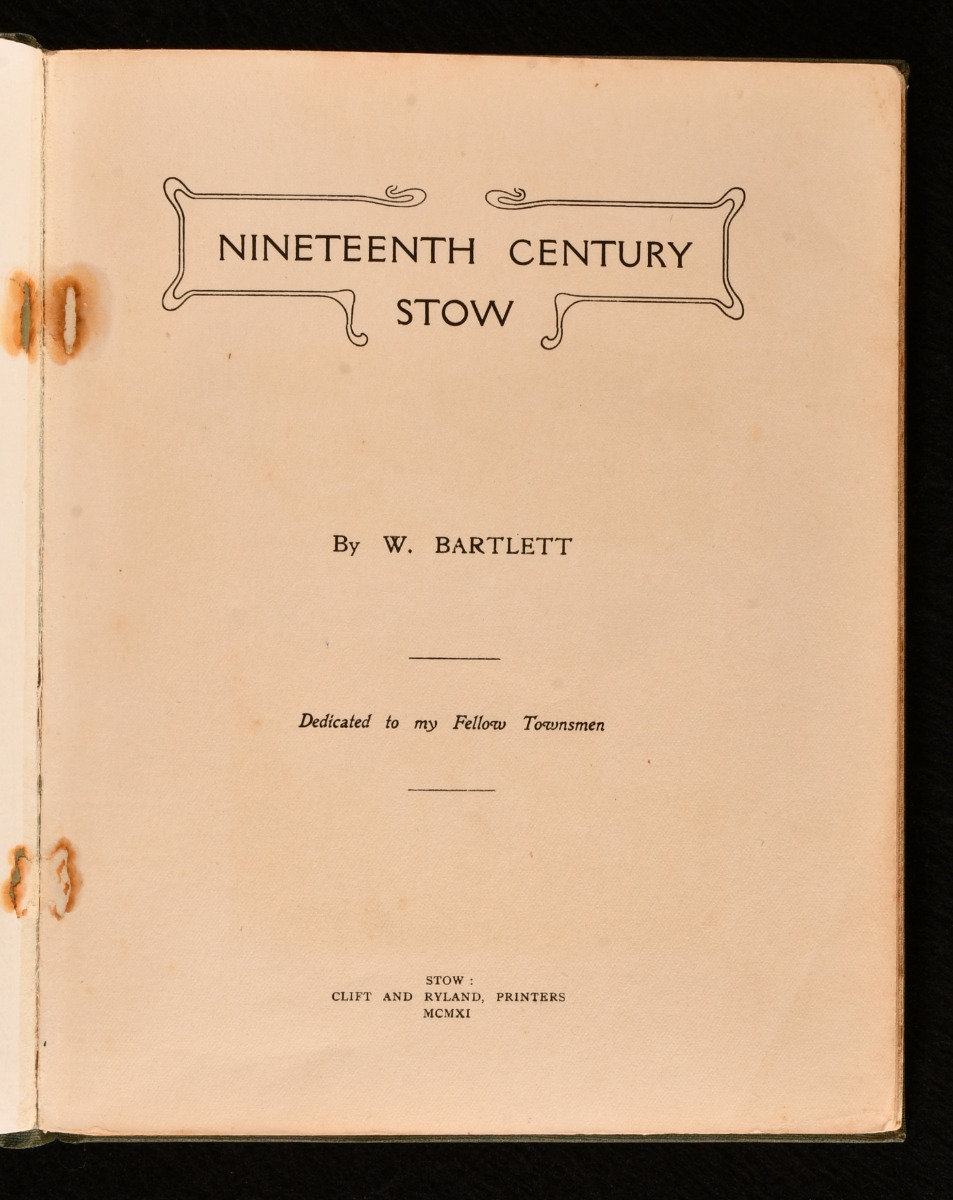 NINETEENTH CENTURY STOW

By W. BARTLETT

Dedicated to my Fellow Townsmen

STOW :
CLIFT AND RYLAND, PRINTERS
MCMXI